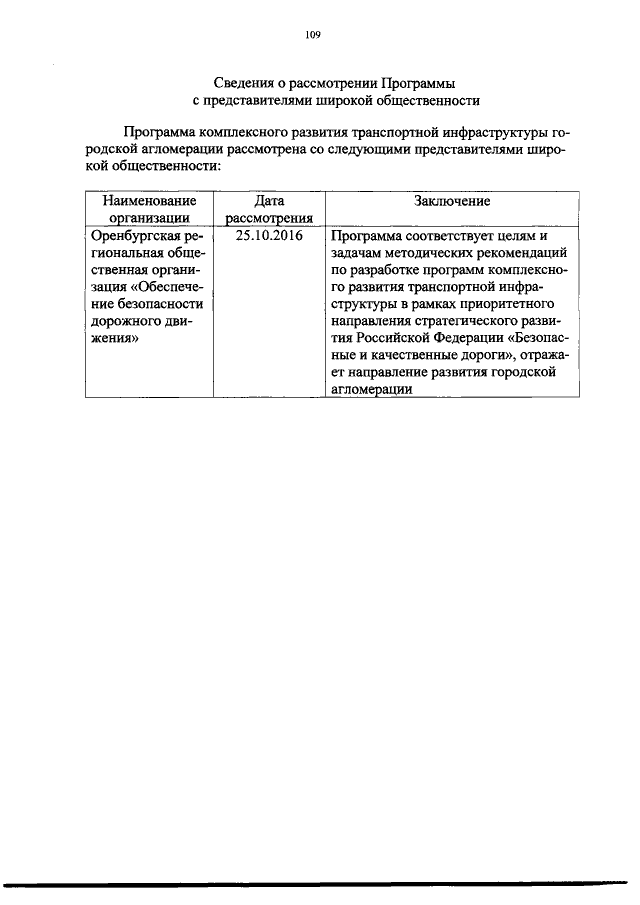 109

Сведения о рассмотрении Программы
с представителями широкой общественности

Программа комплексного развития транспортной инфраструктуры городской агломерации рассмотрена со следующими представителями широкой общественности:

| Наименование организации | Дата рассмотрения | Заключение |
|---|---|---|
| Оренбургская региональная общественная организация «Обеспечение безопасности дорожного движения» | 25.10.2016 | Программа соответствует целям и задачам методических рекомендаций по разработке программ комплексного развития транспортной инфраструктуры в рамках приоритетного направления стратегического развития Российской Федерации «Безопасные и качественные дороги», отражает направление развития городской агломерации |